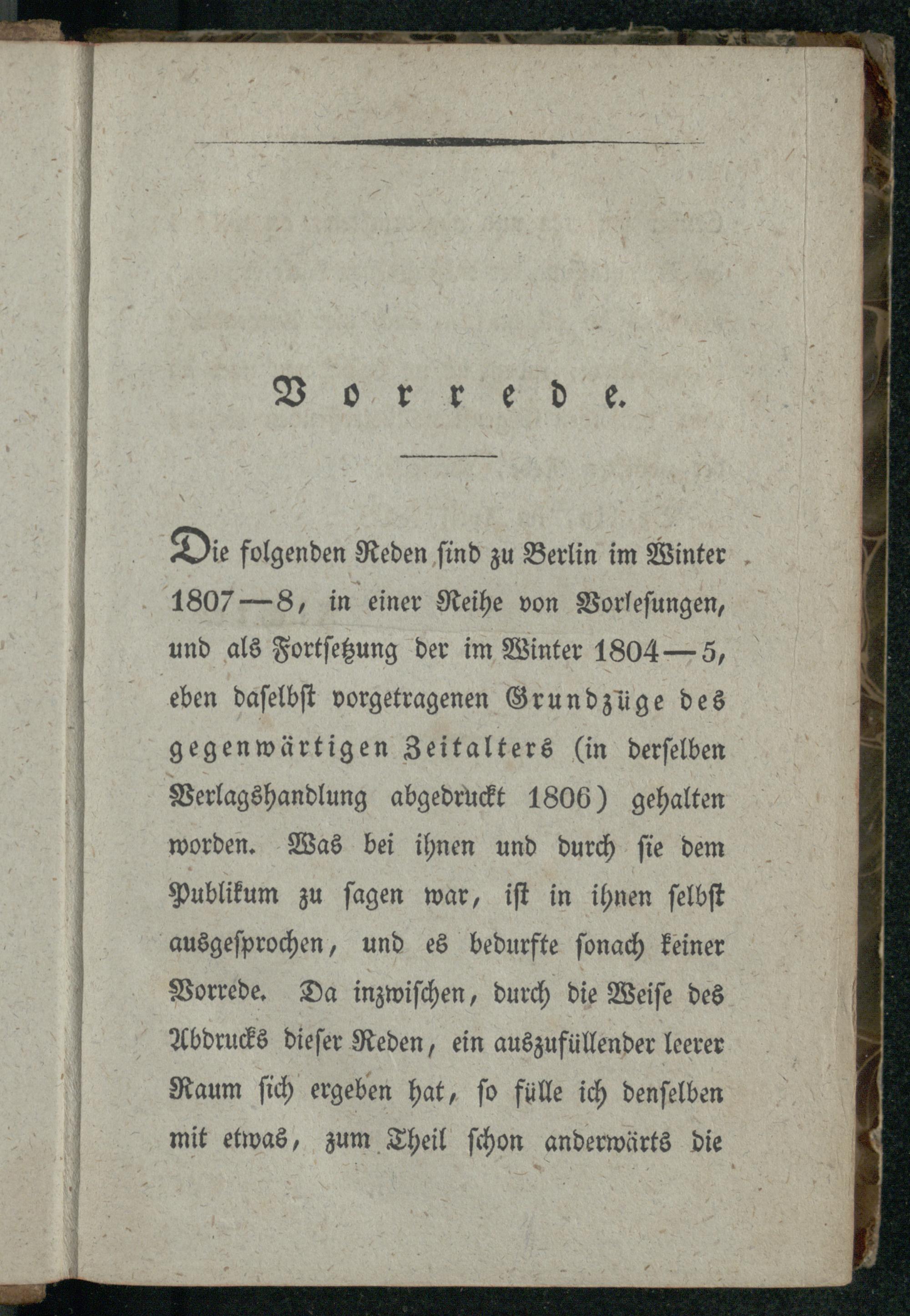 Vorrede.

Die folgenden Reden sind zu Berlin im Winter 1807—8, in einer Reihe von Vorlesungen, und als Fortsetzung der im Winter 1804—5, eben daselbst vorgetragenen Grundzüge des gegenwärtigen Zeitalters (in derselben Verlagshandlung abgedruckt 1806) gehalten worden. Was bei ihnen und durch sie dem Publikum zu sagen war, ist in ihnen selbst ausgesprochen, und es bedurfte sonach keiner Vorrede. Da inzwischen, durch die Weise des Abdrucks dieser Reden, ein auszufüllender leerer Raum sich ergeben hat, so fülle ich denselben mit etwas, zum Theil schon anderwärts die